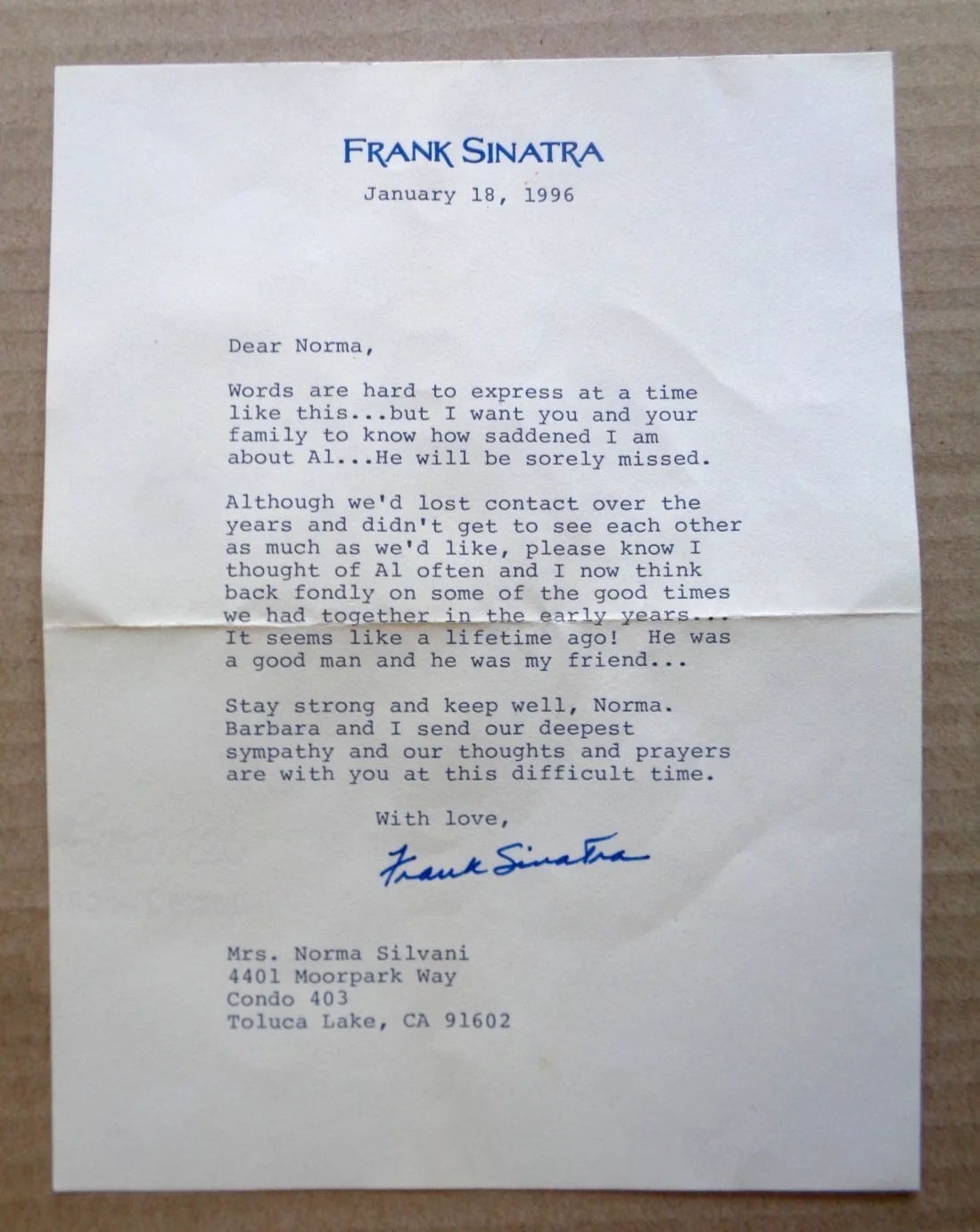 FRANK SINATRA

January 18, 1996

Dear Norma,

Words are hard to express at a time like this...but I want you and your family to know how saddened I am about Al...He will be sorely missed.

Although we'd lost contact over the years and didn't get to see each other as much as we'd like, please know I thought of Al often and I now think back fondly on some of the good times we had together in the early years... It seems like a lifetime ago! He was a good man and he was my friend...

Stay strong and keep well, Norma. Barbara and I send our deepest sympathy and our thoughts and prayers are with you at this difficult time.

With love,

Frank Sinatra

Mrs. Norma Silvani
4401 Moorpark Way
Condo 403
Toluca Lake, CA 91602